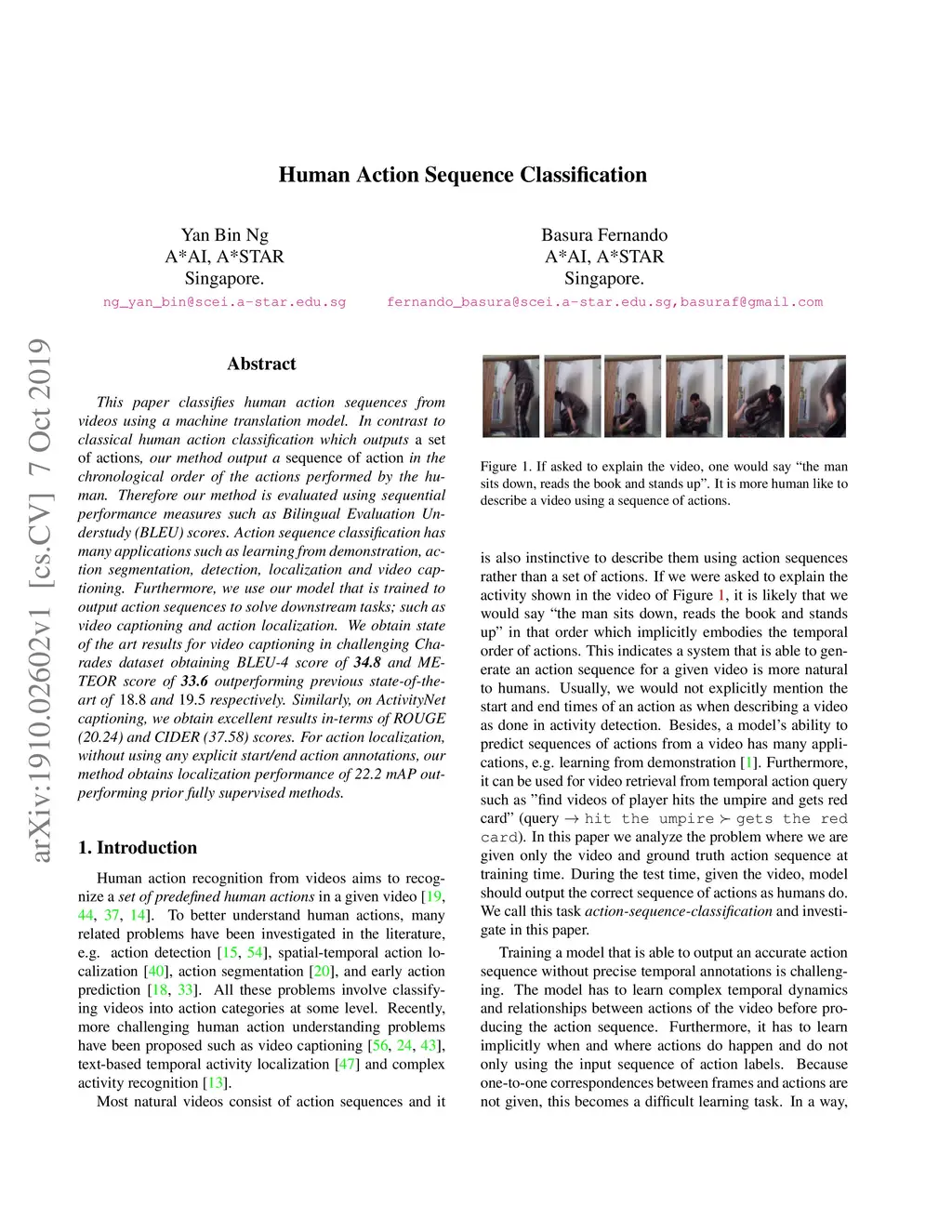 Human Action Sequence Classification

Yan Bin Ng
A*AI, A*STAR
Singapore.
ng_yan_bin@scei.a-star.edu.sg

Basura Fernando
A*AI, A*STAR
Singapore.
fernando_basura@scei.a-star.edu.sg,basuraf@gmail.com

arXiv:1910.02602v1 [cs.CV] 7 Oct 2019

Abstract

This paper classifies human action sequences from videos using a machine translation model. In contrast to classical human action classification which outputs a set of actions, our method output a sequence of action in the chronological order of the actions performed by the human. Therefore our method is evaluated using sequential performance measures such as Bilingual Evaluation Understudy (BLEU) scores. Action sequence classification has many applications such as learning from demonstration, action segmentation, detection, localization and video captioning. Furthermore, we use our model that is trained to output action sequences to solve downstream tasks; such as video captioning and action localization. We obtain state of the art results for video captioning in challenging Charades dataset obtaining BLEU-4 score of 34.8 and METEOR score of 33.6 outperforming previous state-of-the-art of 18.8 and 19.5 respectively. Similarly, on ActivityNet captioning, we obtain excellent results in-terms of ROUGE (20.24) and CIDER (37.58) scores. For action localization, without using any explicit start/end action annotations, our method obtains localization performance of 22.2 mAP outperforming prior fully supervised methods.

1. Introduction

Human action recognition from videos aims to recognize a set of predefined human actions in a given video [19, 44, 37, 14]. To better understand human actions, many related problems have been investigated in the literature, e.g. action detection [15, 54], spatial-temporal action localization [40], action segmentation [20], and early action prediction [18, 33]. All these problems involve classifying videos into action categories at some level. Recently, more challenging human action understanding problems have been proposed such as video captioning [56, 24, 43], text-based temporal activity localization [47] and complex activity recognition [13].

Most natural videos consist of action sequences and it

Figure 1. If asked to explain the video, one would say “the man sits down, reads the book and stands up”. It is more human like to describe a video using a sequence of actions.

is also instinctive to describe them using action sequences rather than a set of actions. If we were asked to explain the activity shown in the video of Figure 1, it is likely that we would say “the man sits down, reads the book and stands up” in that order which implicitly embodies the temporal order of actions. This indicates a system that is able to generate an action sequence for a given video is more natural to humans. Usually, we would not explicitly mention the start and end times of an action as when describing a video as done in activity detection. Besides, a model’s ability to predict sequences of actions from a video has many applications, e.g. learning from demonstration [1]. Furthermore, it can be used for video retrieval from temporal action query such as ”find videos of player hits the umpire and gets red card” (query $\rightarrow$ hit the umpire $\succ$ gets the red card). In this paper we analyze the problem where we are given only the video and ground truth action sequence at training time. During the test time, given the video, model should output the correct sequence of actions as humans do. We call this task action-sequence-classification and investigate in this paper.

Training a model that is able to output an accurate action sequence without precise temporal annotations is challenging. The model has to learn complex temporal dynamics and relationships between actions of the video before producing the action sequence. Furthermore, it has to learn implicitly when and where actions do happen and do not only using the input sequence of action labels. Because one-to-one correspondences between frames and actions are not given, this becomes a difficult learning task. In a way,